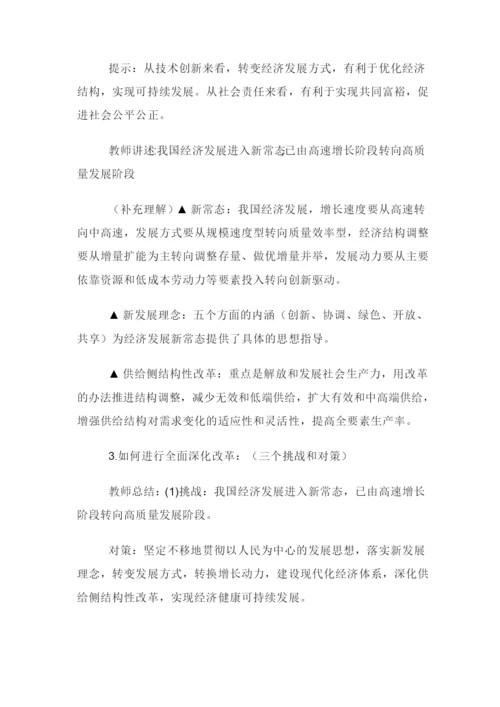 提示：从技术创新来看，转变经济发展方式，有利于优化经济结构，实现可持续发展。从社会责任来看，有利于实现共同富裕，促进社会公平公正。

教师讲述:我国经济发展进入新常态已由高速增长阶段转向高质量发展阶段

（补充理解）▲ 新常态：我国经济发展，增长速度要从高速转向中高速，发展方式要从规模速度型转向质量效率型，经济结构调整要从增量扩能为主转向调整存量、做优增量并举，发展动力要从主要依靠资源和低成本劳动力等要素投入转向创新驱动。

▲ 新发展理念：五个方面的内涵（创新、协调、绿色、开放、共享）为经济发展新常态提供了具体的思想指导。

▲ 供给侧结构性改革：重点是解放和发展社会生产力，用改革的办法推进结构调整，减少无效和低端供给，扩大有效和中高端供给，增强供给结构对需求变化的适应性和灵活性，提高全要素生产率。

3.如何进行全面深化改革：（三个挑战和对策）

教师总结：(1)挑战：我国经济发展进入新常态，已由高速增长阶段转向高质量发展阶段。

对策：坚定不移地贯彻以人民为中心的发展思想，落实新发展理念，转变发展方式，转换增长动力，建设现代化经济体系，深化供给侧结构性改革，实现经济健康可持续发展。